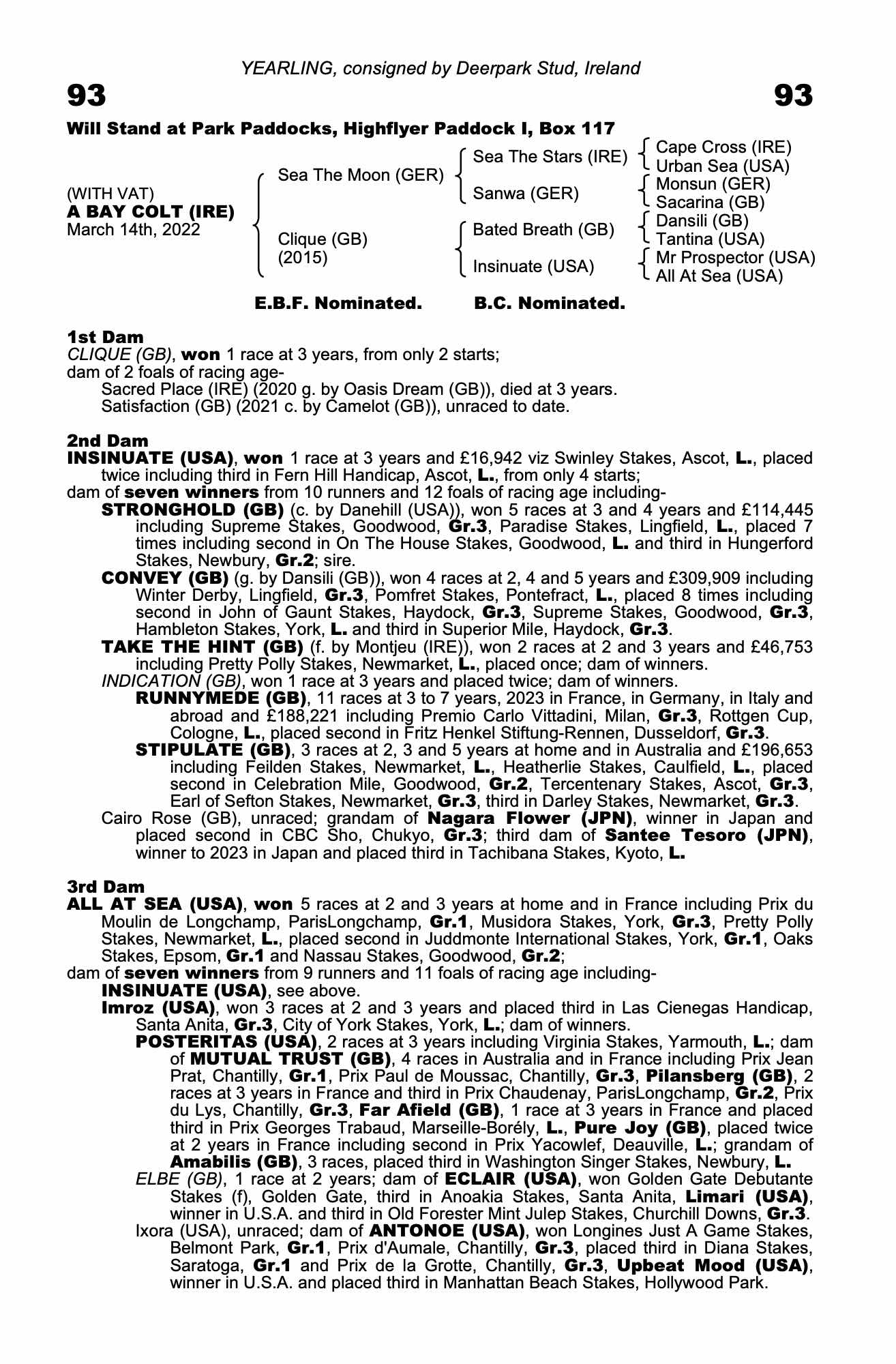 YEARLING, consigned by Deerpark Stud, Ireland

93

93

Will Stand at Park Paddocks, Highflyer Paddock I, Box 117

(WITH VAT)
A BAY COLT (IRE)
March 14th, 2022

Sea The Moon (GER)

Clique (GB)
(2015)

Sea The Stars (IRE)

Sanwa (GER)

Bated Breath (GB)

Insinuate (USA)

Cape Cross (IRE)
Urban Sea (USA)
Monsun (GER)
Sacarina (GB)
Dansili (GB)
Tantina (USA)
Mr Prospector (USA)
All At Sea (USA)

E.B.F. Nominated. B.C. Nominated.

1st Dam
CLIQUE (GB), won 1 race at 3 years, from only 2 starts;
dam of 2 foals of racing age-
Sacred Place (IRE) (2020 g. by Oasis Dream (GB)), died at 3 years.
Satisfaction (GB) (2021 c. by Camelot (GB)), unraced to date.

2nd Dam
INSINUATE (USA), won 1 race at 3 years and £16,942 viz Swinley Stakes, Ascot, L., placed twice including third in Fern Hill Handicap, Ascot, L., from only 4 starts;
dam of seven winners from 10 runners and 12 foals of racing age including-
STRONGHOLD (GB) (c. by Danehill (USA)), won 5 races at 3 and 4 years and £114,445 including Supreme Stakes, Goodwood, Gr.3, Paradise Stakes, Lingfield, L., placed 7 times including second in On The House Stakes, Goodwood, L. and third in Hungerford Stakes, Newbury, Gr.2; sire.
CONVEY (GB) (g. by Dansili (GB)), won 4 races at 2, 4 and 5 years and £309,909 including Winter Derby, Lingfield, Gr.3, Pomfret Stakes, Pontefract, L., placed 8 times including second in John of Gaunt Stakes, Haydock, Gr.3, Supreme Stakes, Goodwood, Gr.3, Hambleton Stakes, York, L. and third in Superior Mile, Haydock, Gr.3.
TAKE THE HINT (GB) (f. by Montjeu (IRE)), won 2 races at 2 and 3 years and £46,753 including Pretty Polly Stakes, Newmarket, L., placed once; dam of winners.
INDICATION (GB), won 1 race at 3 years and placed twice; dam of winners.
RUNNYMEDE (GB), 11 races at 3 to 7 years, 2023 in France, in Germany, in Italy and abroad and £188,221 including Premio Carlo Vittadini, Milan, Gr.3, Rottgen Cup, Cologne, L., placed second in Fritz Henkel Stiftung-Rennen, Dusseldorf, Gr.3.
STIPULATE (GB), 3 races at 2, 3 and 5 years at home and in Australia and £196,653 including Feilden Stakes, Newmarket, L., Heatherlie Stakes, Caulfield, L., placed second in Celebration Mile, Goodwood, Gr.2, Tercentenary Stakes, Ascot, Gr.3, Earl of Sefton Stakes, Newmarket, Gr.3, third in Darley Stakes, Newmarket, Gr.3.
Cairo Rose (GB), unraced; grandam of Nagara Flower (JPN), winner in Japan and placed second in CBC Sho, Chukyo, Gr.3; third dam of Santee Tesoro (JPN), winner to 2023 in Japan and placed third in Tachibana Stakes, Kyoto, L.

3rd Dam
ALL AT SEA (USA), won 5 races at 2 and 3 years at home and in France including Prix du Moulin de Longchamp, ParisLongchamp, Gr.1, Musidora Stakes, York, Gr.3, Pretty Polly Stakes, Newmarket, L., placed second in Juddmonte International Stakes, York, Gr.1, Oaks Stakes, Epsom, Gr.1 and Nassau Stakes, Goodwood, Gr.2;
dam of seven winners from 9 runners and 11 foals of racing age including-
INSINUATE (USA), see above.
Imroz (USA), won 3 races at 2 and 3 years and placed third in Las Cienegas Handicap, Santa Anita, Gr.3, City of York Stakes, York, L.; dam of winners.
POSTERITAS (USA), 2 races at 3 years including Virginia Stakes, Yarmouth, L.; dam of MUTUAL TRUST (GB), 4 races in Australia and in France including Prix Jean Prat, Chantilly, Gr.1, Prix Paul de Moussac, Chantilly, Gr.3, Pilansberg (GB), 2 races at 3 years in France and third in Prix Chaudenay, ParisLongchamp, Gr.2, Prix du Lys, Chantilly, Gr.3, Far Afield (GB), 1 race at 3 years in France and placed third in Prix Georges Trabaud, Marseille-Borély, L., Pure Joy (GB), placed twice at 2 years in France including second in Prix Yacowlef, Deauville, L.; grandam of Amabilis (GB), 3 races, placed third in Washington Singer Stakes, Newbury, L.
ELBE (GB), 1 race at 2 years; dam of ECLAIR (USA), won Golden Gate Debutante Stakes (f), Golden Gate, third in Anoakia Stakes, Santa Anita, Limari (USA), winner in U.S.A. and third in Old Forester Mint Julep Stakes, Churchill Downs, Gr.3.
Ixora (USA), unraced; dam of ANTONOE (USA), won Longines Just A Game Stakes, Belmont Park, Gr.1, Prix d'Aumale, Chantilly, Gr.3, placed third in Diana Stakes, Saratoga, Gr.1 and Prix de la Grotte, Chantilly, Gr.3, Upbeat Mood (USA), winner in U.S.A. and placed third in Manhattan Beach Stakes, Hollywood Park.